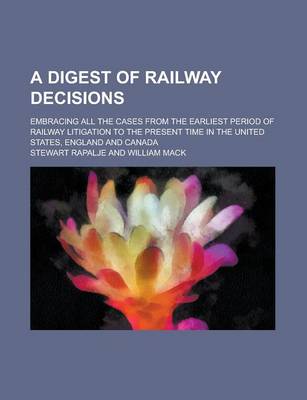 A DIGEST OF RAILWAY DECISIONS

EMBRACING ALL THE CASES FROM THE EARLIEST PERIOD OF RAILWAY LITIGATION TO THE PRESENT TIME IN THE UNITED STATES, ENGLAND AND CANADA

STEWART RAPALJE AND WILLIAM MACK